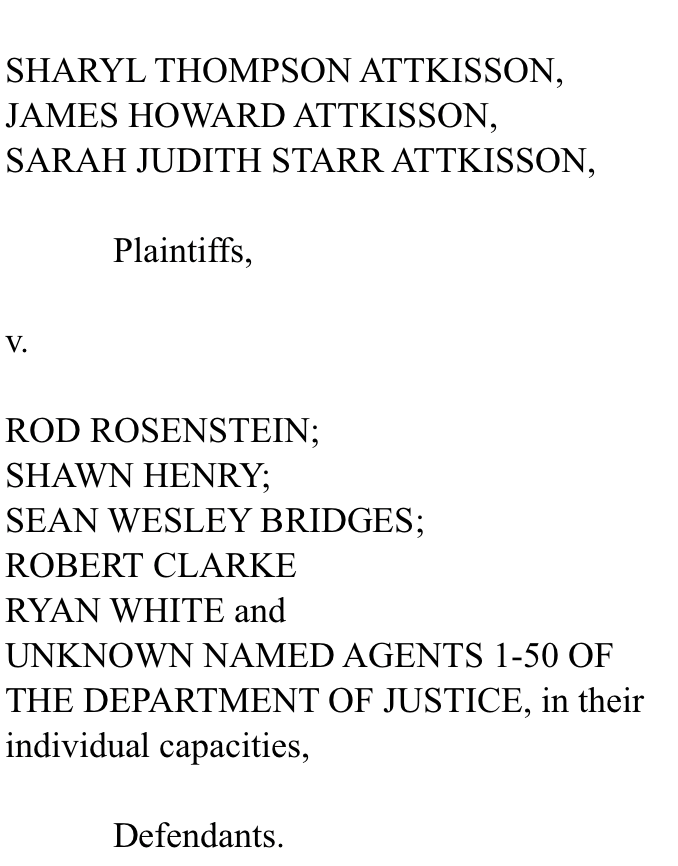 SHARYL THOMPSON ATTKISSON,
JAMES HOWARD ATTKISSON,
SARAH JUDITH STARR ATTKISSON,

Plaintiffs,

v.

ROD ROSENSTEIN;
SHAWN HENRY;
SEAN WESLEY BRIDGES;
ROBERT CLARKE
RYAN WHITE and
UNKNOWN NAMED AGENTS 1-50 OF THE DEPARTMENT OF JUSTICE, in their individual capacities,

Defendants.